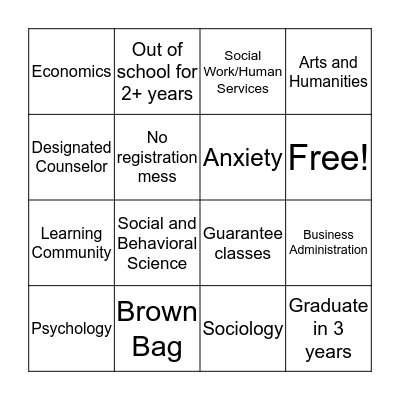 | | | | |
|---|---|---|---|
| Economics | Out of school for 2+ years | Social Work/Human Services | Arts and Humanities |
| Designated Counselor | No registration mess | Anxiety | Free! |
| Learning Community | Social and Behavioral Science | Guarantee classes | Business Administration |
| Psychology | Brown Bag | Sociology | Graduate in 3 years |